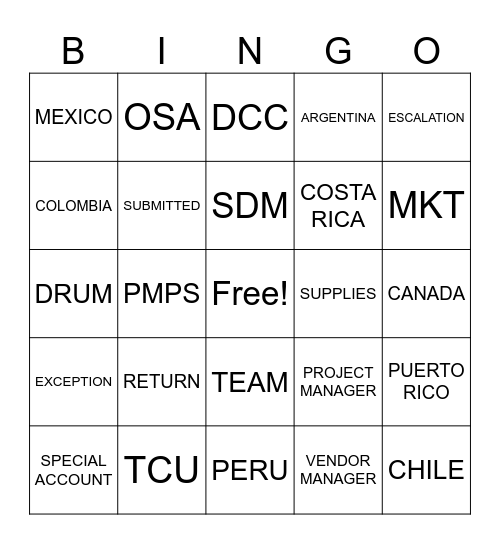 | B | I | N | G | O |
|---|---|---|---|---|
| MEXICO | OSA | DCC | ARGENTINA | ESCALATION |
| COLOMBIA | SUBMITTED | SDM | COSTA RICA | MKT |
| DRUM | PMPS | Free! | SUPPLIES | CANADA |
| EXCEPTION | RETURN | TEAM | PROJECT MANAGER | PUERTO RICO |
| SPECIAL ACCOUNT | TCU | PERU | VENDOR MANAGER | CHILE |